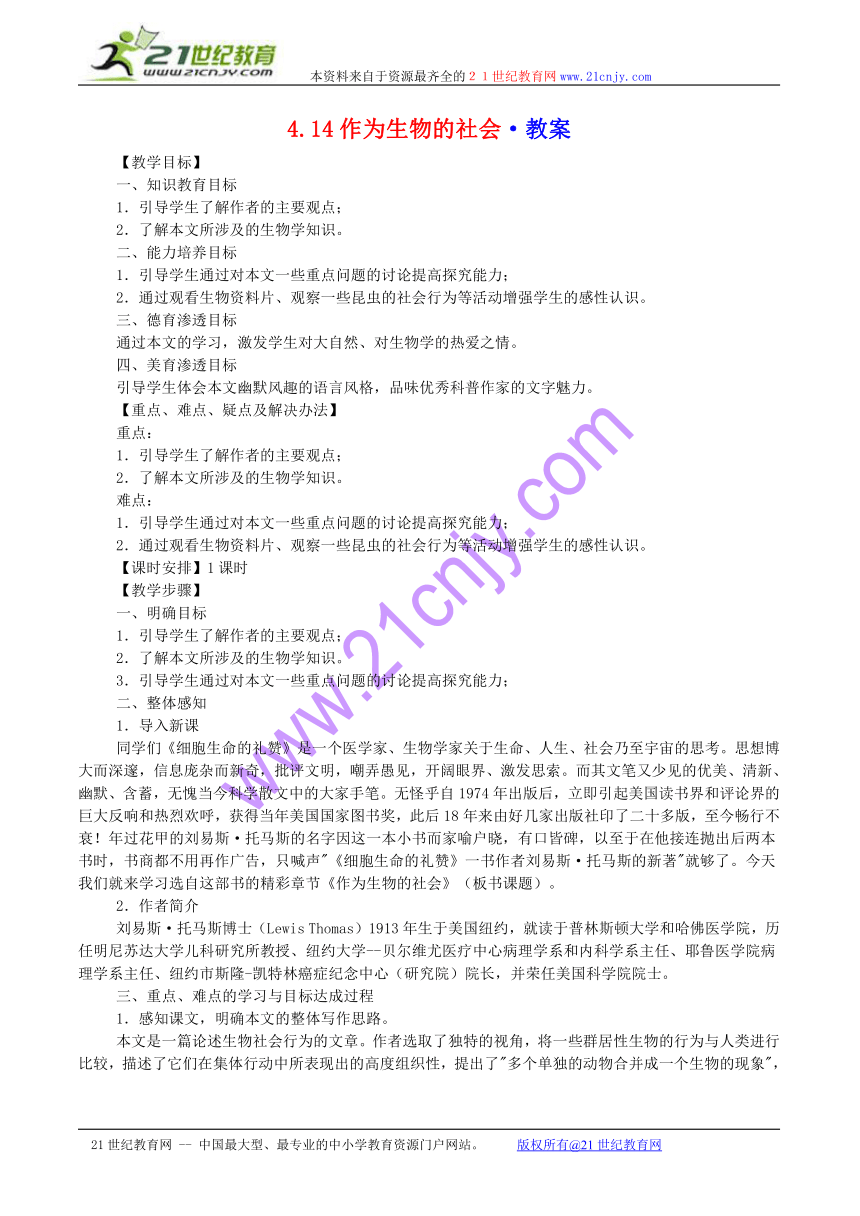 21世纪教育
www.21cnjy.com

本资料来自于资源最齐全的２１世纪教育网www.21cnjy.com

4.14 作为生物的社会·教案

【教学目标】
一、知识教育目标
1．引导学生了解作者的主要观点；
2．了解本文所涉及的生物学知识。
二、能力培养目标
1．引导学生通过对本文一些重点问题的讨论提高探究能力；
2．通过观看生物资料片、观察一些昆虫的社会行为等活动增强学生的感性认识。
三、德育渗透目标
通过本文的学习，激发学生对大自然、对生物学的热爱之情。
四、美育渗透目标
引导学生体会本文幽默风趣的语言风格，品味优秀科普作家的文字魅力。
【重点、难点、疑点及解决办法】
重点：
1．引导学生了解作者的主要观点；
2．了解本文所涉及的生物学知识。
难点：
1．引导学生通过对本文一些重点问题的讨论提高探究能力；
2．通过观看生物资料片、观察一些昆虫的社会行为等活动增强学生的感性认识。
【课时安排】1 课时
【教学步骤】
一、明确目标
1．引导学生了解作者的主要观点；
2．了解本文所涉及的生物学知识。
3．引导学生通过对本文一些重点问题的讨论提高探究能力；
二、整体感知
1．导入新课
同学们《细胞生命的礼赞》是一个医学家、生物学家关于生命、人生、社会乃至宇宙的思考。思想博大而深邃，信息庞杂而新奇，批评文明，嘲弄愚见，开阔眼界、激发思索。而其文笔又少见的优美、清新、幽默、含蓄，无愧当今科学散文中的大家手笔。无怪乎自 1974 年出版后，立即引起美国读书界和评论界的巨大反响和热烈欢呼，获得当年美国国家图书奖，此后 18 年来由好几家出版社印了二十多版，至今畅行不衰！年过花甲的刘易斯·托马斯的名字因这一本小书而家喻户晓，有口皆碑，以至于在他接连抛出后两本书时，书商都不用再作广告，只喊声"《细胞生命的礼赞》一书作者刘易斯·托马斯的新著"就够了。今天我们就来学习选自这部书的精彩章节《作为生物的社会》（板书课题）。
2．作者简介
刘易斯·托马斯博士（Lewis Thomas）1913 年生于美国纽约，就读于普林斯顿大学和哈佛医学院，历任明尼苏达大学儿科研究所教授、纽约大学--贝尔维尤医疗中心病理学系和内科学系主任、耶鲁医学院病理学系主任、纽约市斯隆-凯特林癌症纪念中心（研究院）院长，并荣任美国科学院院士。
三、重点、难点的学习与目标达成过程
1．感知课文，明确本文的整体写作思路。
本文是一篇论述生物社会行为的文章。作者选取了独特的视角，将一些群居性生物的行为与人类进行比较，描述了它们在集体行动中所表现出的高度组织性，提出了"多个单独的动物合并成一个生物的现象"，

www.21cnjy.com

21 世纪教育网 -- 中国最大型、最专业的中小学教育资源门户网站。　　版权所有@21 世纪教育网